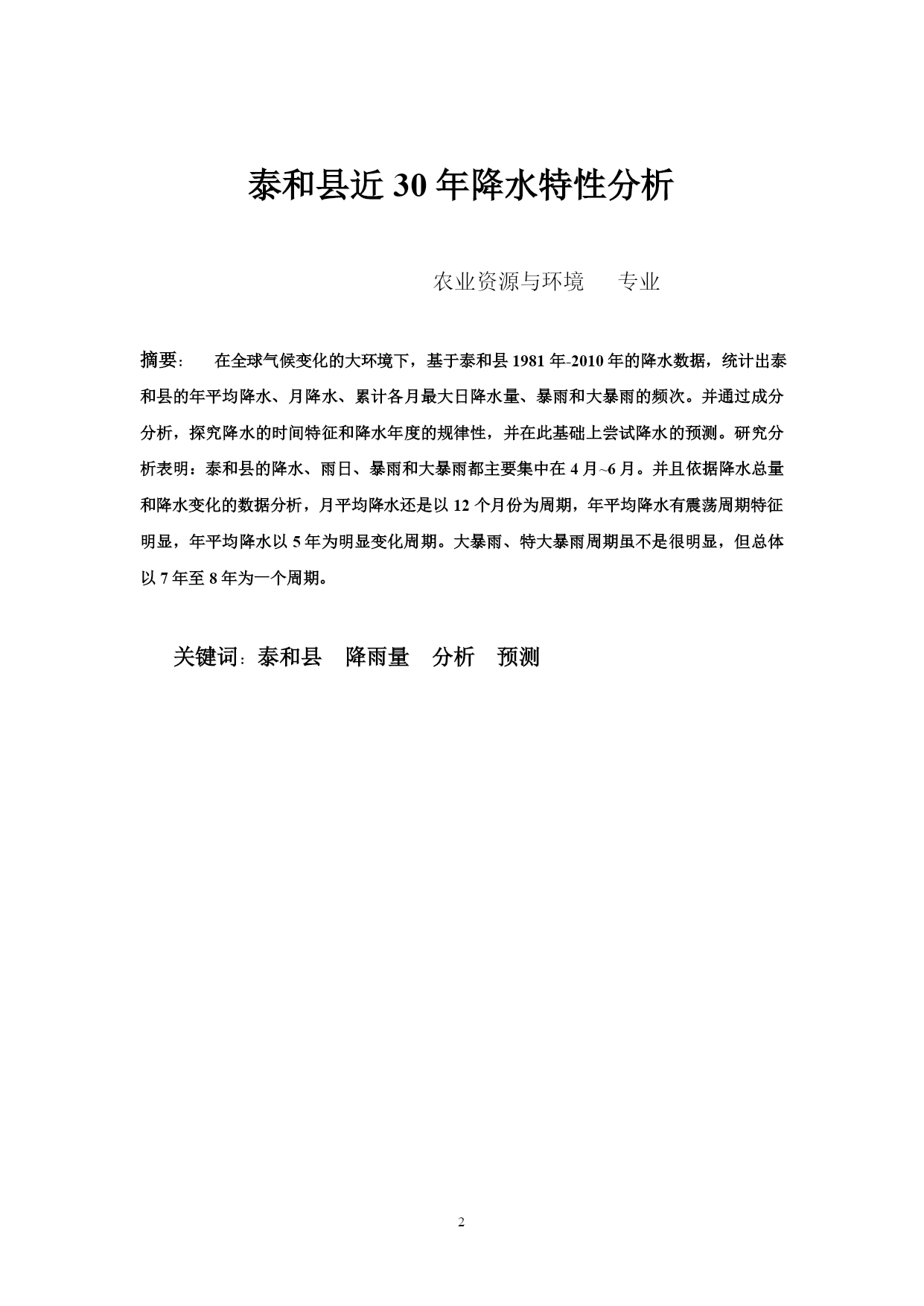 泰和县近 30 年降水特性分析

农业资源与环境　专业

摘要：　在全球气候变化的大环境下，基于泰和县 1981 年-2010 年的降水数据，统计出泰和县的年平均降水、月降水、累计各月最大日降水量、暴雨和大暴雨的频次。并通过成分分析，探究降水的时间特征和降水年度的规律性，并在此基础上尝试降水的预测。研究分析表明：泰和县的降水、雨日、暴雨和大暴雨都主要集中在 4 月~6 月。并且依据降水总量和降水变化的数据分析，月平均降水还是以 12 个月份为周期，年平均降水有震荡周期特征明显，年平均降水以 5 年为明显变化周期。大暴雨、特大暴雨周期虽不是很明显，但总体以 7 年至 8 年为一个周期。

关键词：泰和县　降雨量　分析　预测

2